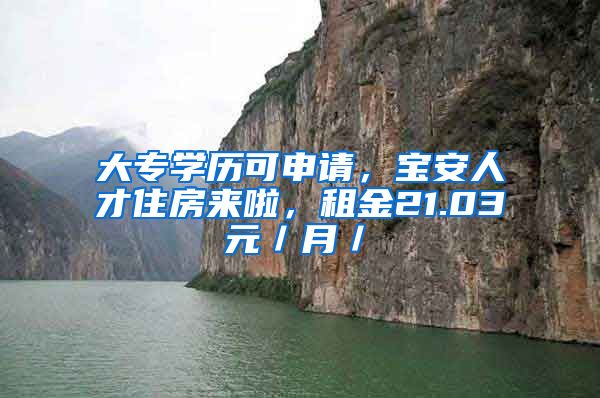 大专学历可申请，宝安人才住房来啦，租金21.03元/月/